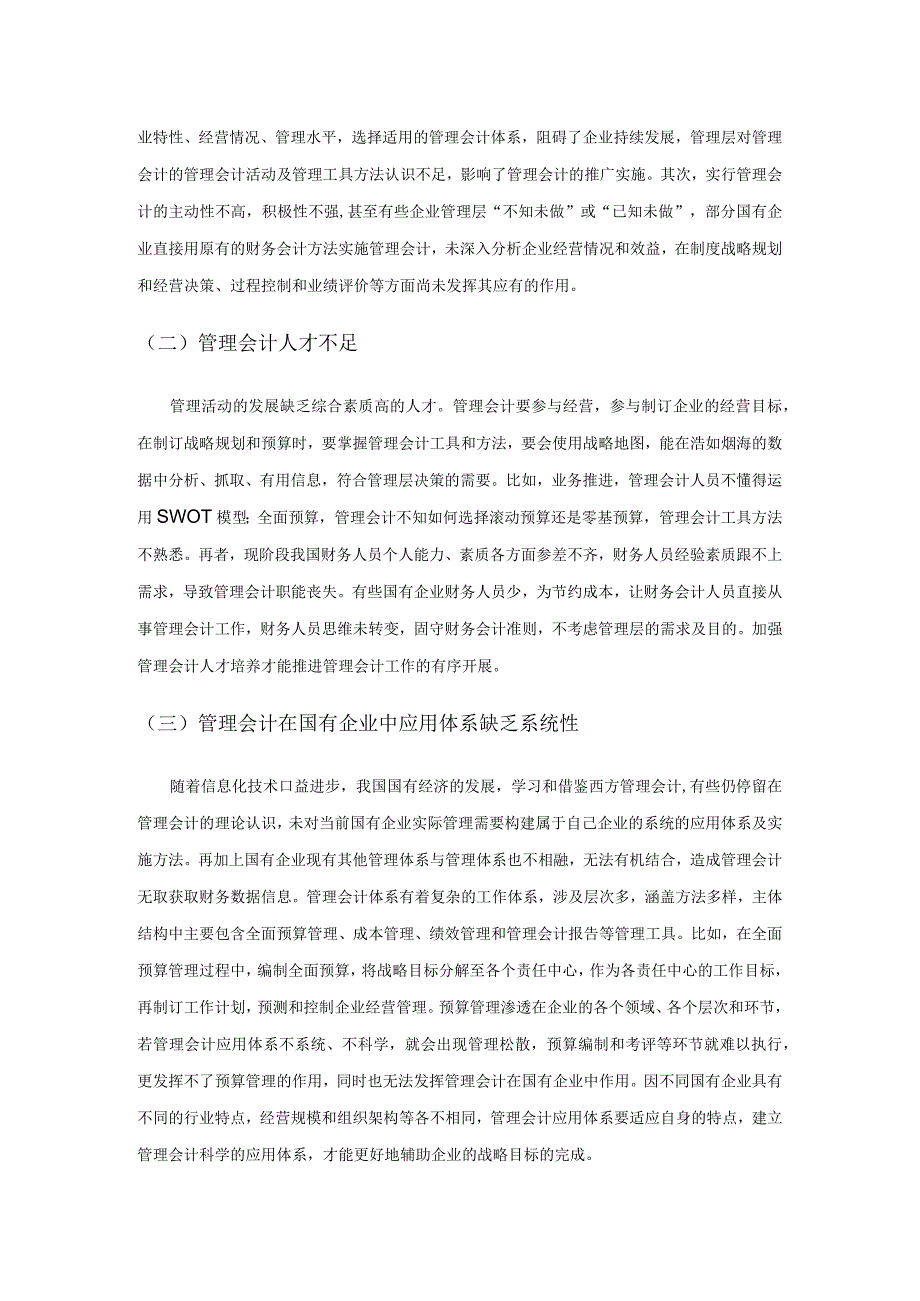 业特性、经营情况、管理水平，选择适用的管理会计体系，阻碍了企业持续发展，管理层对管理会计的管理会计活动及管理工具方法认识不足，影响了管理会计的推广实施。其次，实行管理会计的主动性不高，积极性不强,甚至有些企业管理层“不知未做”或“已知未做”，部分国有企业直接用原有的财务会计方法实施管理会计，未深入分析企业经营情况和效益，在制度战略规划和经营决策、过程控制和业绩评价等方面尚未发挥其应有的作用。

（二）管理会计人才不足

管理活动的发展缺乏综合素质高的人才。管理会计要参与经营，参与制订企业的经营目标，在制订战略规划和预算时，要掌握管理会计工具和方法，要会使用战略地图，能在浩如烟海的数据中分析、抓取、有用信息，符合管理层决策的需要。比如，业务推进，管理会计人员不懂得运用SWOT模型;全面预算，管理会计不知如何选择滚动预算还是零基预算，管理会计工具方法不熟悉。再者，现阶段我国财务人员个人能力、素质各方面参差不齐，财务人员经验素质跟不上需求，导致管理会计职能丧失。有些国有企业财务人员少，为节约成本，让财务会计人员直接从事管理会计工作，财务人员思维未转变，固守财务会计准则，不考虑管理层的需求及目的。加强管理会计人才培养才能推进管理会计工作的有序开展。

（三）管理会计在国有企业中应用体系缺乏系统性

随着信息化技术口益进步，我国国有经济的发展，学习和借鉴西方管理会计,有些仍停留在管理会计的理论认识，未对当前国有企业实际管理需要构建属于自己企业的系统的应用体系及实施方法。再加上国有企业现有其他管理体系与管理体系也不相融，无法有机结合，造成管理会计无取获取财务数据信息。管理会计体系有着复杂的工作体系，涉及层次多，涵盖方法多样，主体结构中主要包含全面预算管理、成本管理、绩效管理和管理会计报告等管理工具。比如，在全面预算管理过程中，编制全面预算，将战略目标分解至各个责任中心，作为各责任中心的工作目标，再制订工作计划，预测和控制企业经营管理。预算管理渗透在企业的各个领域、各个层次和环节，若管理会计应用体系不系统、不科学，就会出现管理松散，预算编制和考评等环节就难以执行，更发挥不了预算管理的作用，同时也无法发挥管理会计在国有企业中作用。因不同国有企业具有不同的行业特点，经营规模和组织架构等各不相同，管理会计应用体系要适应自身的特点，建立管理会计科学的应用体系，才能更好地辅助企业的战略目标的完成。